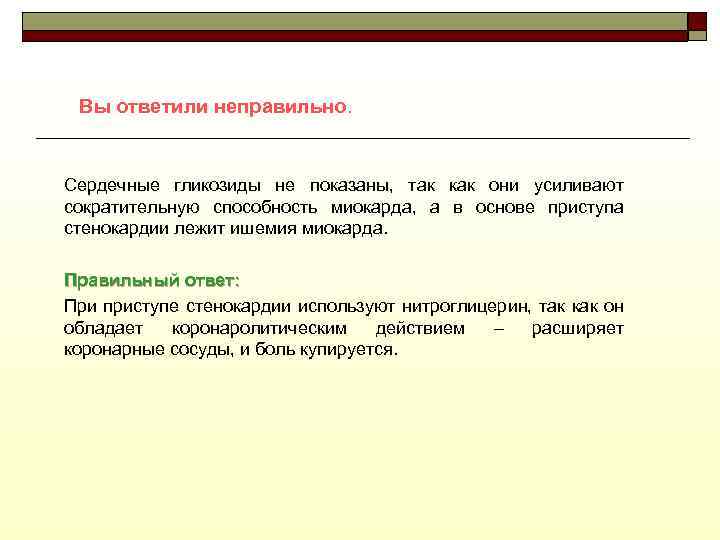 Вы ответили неправильно.

Сердечные гликозиды не показаны, так как они усиливают сократительную способность миокарда, а в основе приступа стенокардии лежит ишемия миокарда.

Правильный ответ:

При приступе стенокардии используют нитроглицерин, так как он обладает коронаролитическим действием – расширяет коронарные сосуды, и боль купируется.